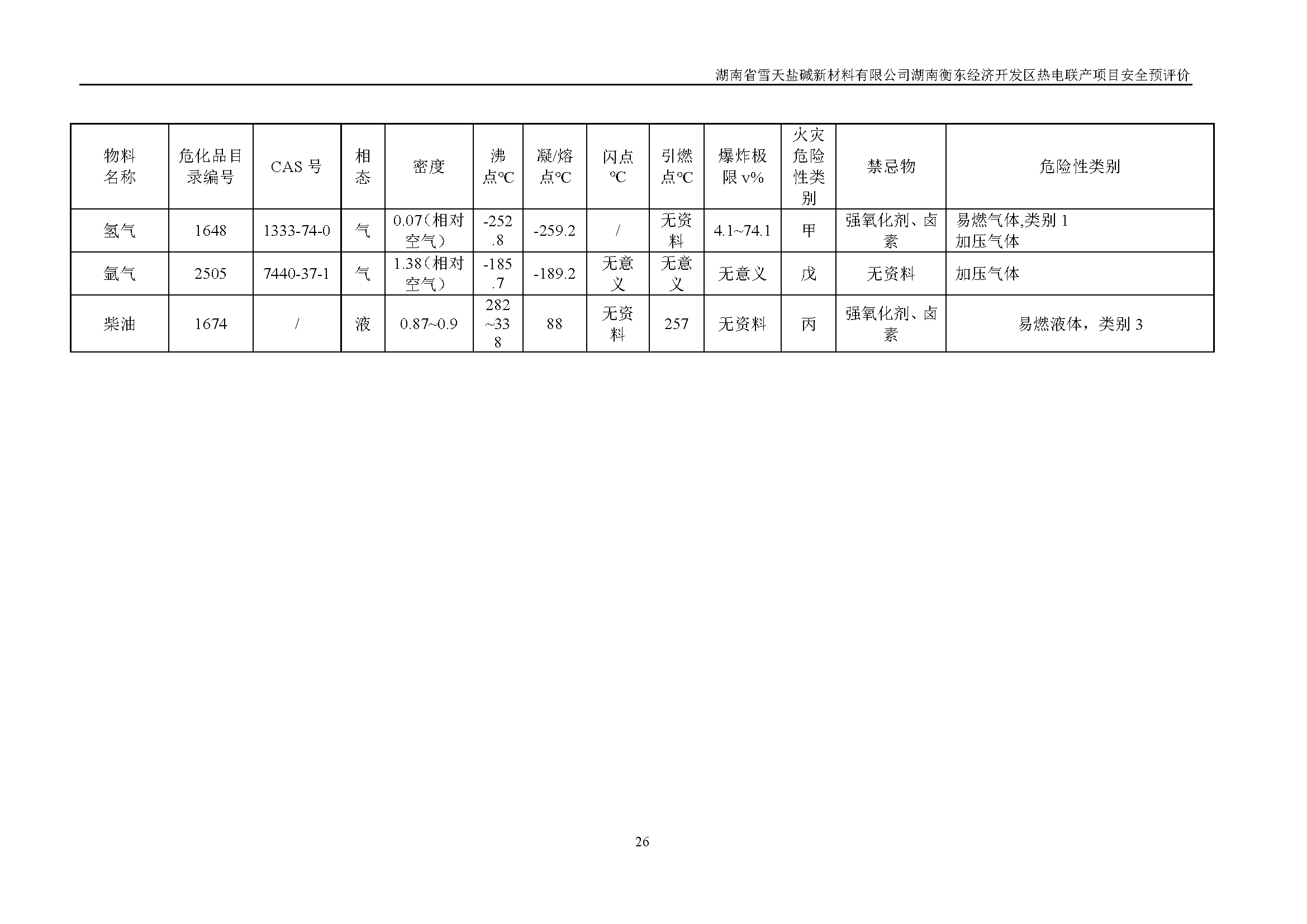 湖南省雪天盐碱新材料有限公司湖南衡东经济开发区热电联产项目安全预评价

| 物料名称 | 危化品目录编号 | CAS 号 | 相态 | 密度 | 沸点℃ | 凝/熔点℃ | 闪点℃ | 引燃点℃ | 爆炸极限 v% | 火灾危险性类别 | 禁忌物 | 危险性类别 |
|---|---|---|---|---|---|---|---|---|---|---|---|---|
| 氢气 | 1648 | 1333-74-0 | 气 | 0.07（相对空气） | -252.8 | -259.2 | / | 无资料 | 4.1~74.1 | 甲 | 强氧化剂、卤素 | 易燃气体,类别 1 加压气体 |
| 氩气 | 2505 | 7440-37-1 | 气 | 1.38（相对空气） | -185.7 | -189.2 | 无意义 | 无意义 | 无意义 | 戊 | 无资料 | 加压气体 |
| 柴油 | 1674 | / | 液 | 0.87~0.9 | 282~338 | 88 | 无资料 | 257 | 无资料 | 丙 | 强氧化剂、卤素 | 易燃液体，类别 3 |

26